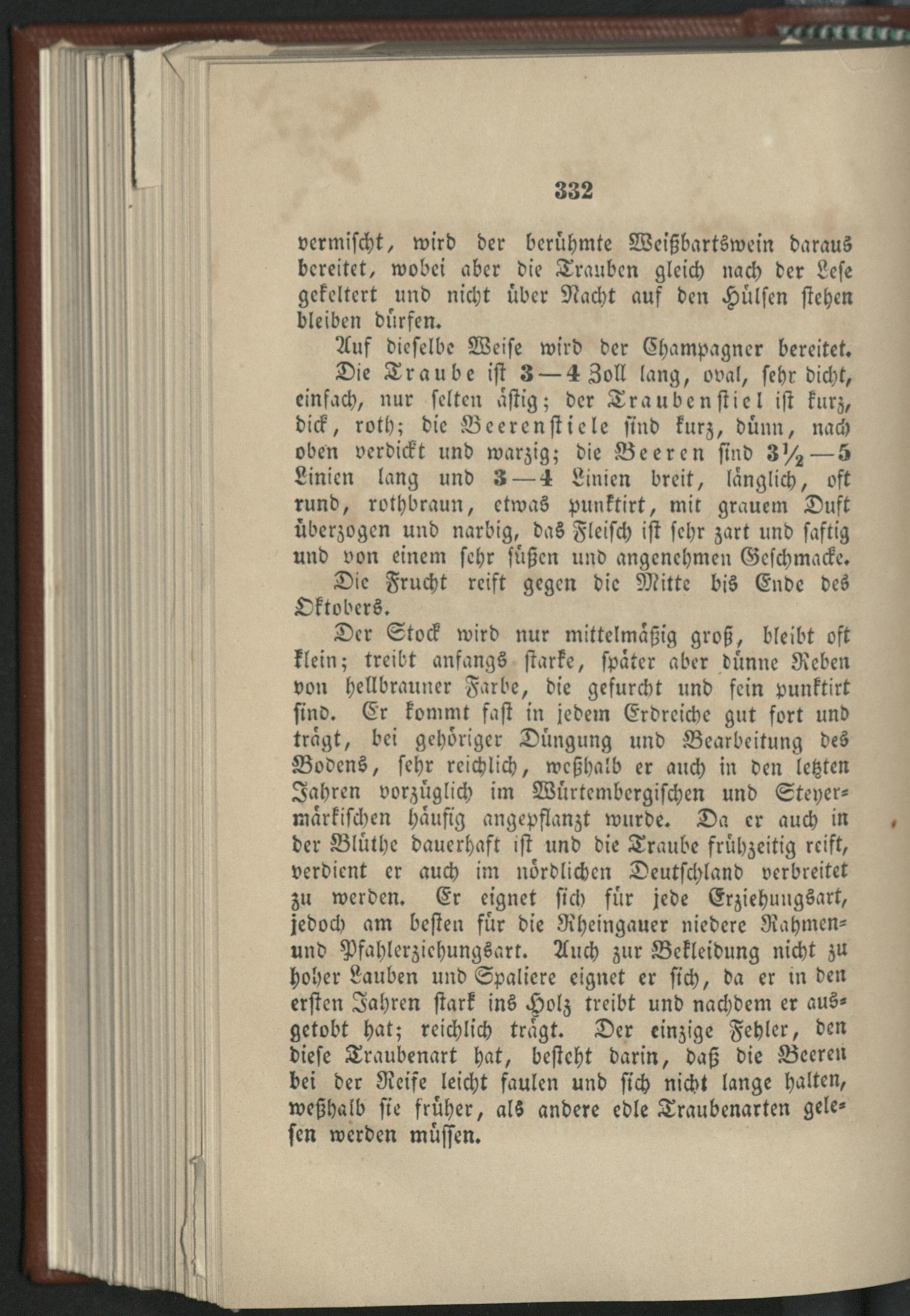 332

vermischt, wird der berühmte Weißbartswein daraus bereitet, wobei aber die Trauben gleich nach der Lese gekeltert und nicht über Nacht auf den Hülsen stehen bleiben dürfen.

Auf dieselbe Weise wird der Champagner bereitet.

Die Traube ist 3—4 Zoll lang, oval, sehr dicht, einfach, nur selten ästig; der Traubenstiel ist kurz, dick, roth; die Beerenstiele sind kurz, dünn, nach oben verdickt und warzig; die Beeren sind $3\frac{1}{2}$—5 Linien lang und 3—4 Linien breit, länglich, oft rund, rothbraun, etwas punktirt, mit grauem Duft überzogen und narbig, das Fleisch ist sehr zart und saftig und von einem sehr süßen und angenehmen Geschmacke.

Die Frucht reift gegen die Mitte bis Ende des Oktobers.

Der Stock wird nur mittelmäßig groß, bleibt oft klein; treibt anfangs starke, später aber dünne Reben von hellbrauner Farbe, die gefurcht und fein punktirt sind. Er kommt fast in jedem Erdreiche gut fort und trägt, bei gehöriger Düngung und Bearbeitung des Bodens, sehr reichlich, weßhalb er auch in den letzten Jahren vorzüglich im Würtembergischen und Steyermärkischen häufig angepflanzt wurde. Da er auch in der Blüthe dauerhaft ist und die Traube frühzeitig reift, verdient er auch im nördlichen Deutschland verbreitet zu werden. Er eignet sich für jede Erziehungsart, jedoch am besten für die Rheingauer niedere Rahmen- und Pfahlerziehungsart. Auch zur Bekleidung nicht zu hoher Lauben und Spaliere eignet er sich, da er in den ersten Jahren stark ins Holz treibt und nachdem er ausgetobt hat; reichlich trägt. Der einzige Fehler, den diese Traubenart hat, besteht darin, daß die Beeren bei der Reife leicht faulen und sich nicht lange halten, weßhalb sie früher, als andere edle Traubenarten gelesen werden müssen.